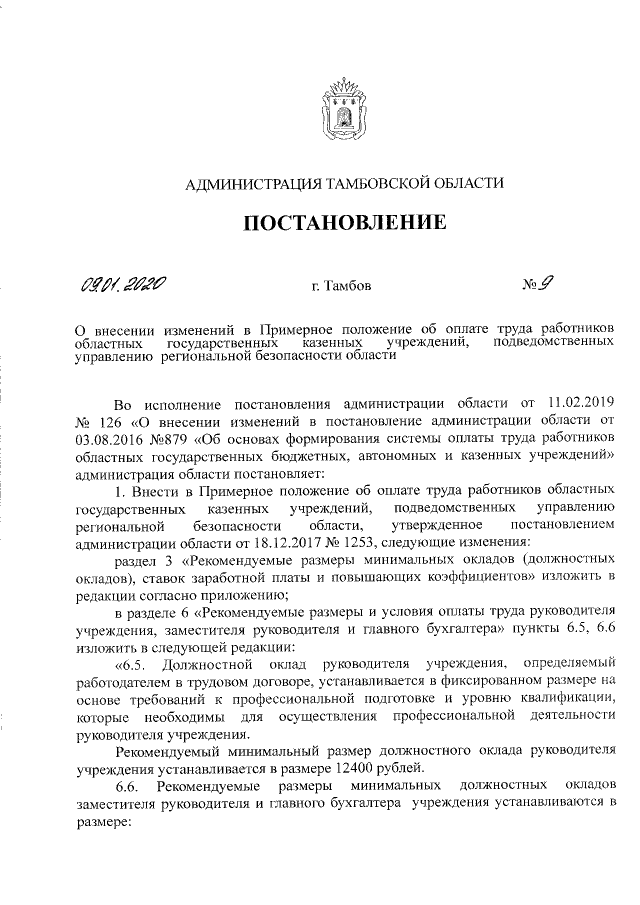 АДМИНИСТРАЦИЯ ТАМБОВСКОЙ ОБЛАСТИ

ПОСТАНОВЛЕНИЕ

09.01.2020 г. Тамбов № 9

О внесении изменений в Примерное положение об оплате труда работников областных государственных казенных учреждений, подведомственных управлению региональной безопасности области

Во исполнение постановления администрации области от 11.02.2019 № 126 «О внесении изменений в постановление администрации области от 03.08.2016 №879 «Об основах формирования системы оплаты труда работников областных государственных бюджетных, автономных и казенных учреждений» администрация области постановляет:

1. Внести в Примерное положение об оплате труда работников областных государственных казенных учреждений, подведомственных управлению региональной безопасности области, утвержденное постановлением администрации области от 18.12.2017 № 1253, следующие изменения:

раздел 3 «Рекомендуемые размеры минимальных окладов (должностных окладов), ставок заработной платы и повышающих коэффициентов» изложить в редакции согласно приложению;

в разделе 6 «Рекомендуемые размеры и условия оплаты труда руководителя учреждения, заместителя руководителя и главного бухгалтера» пункты 6.5, 6.6 изложить в следующей редакции:

«6.5. Должностной оклад руководителя учреждения, определяемый работодателем в трудовом договоре, устанавливается в фиксированном размере на основе требований к профессиональной подготовке и уровню квалификации, которые необходимы для осуществления профессиональной деятельности руководителя учреждения.

Рекомендуемый минимальный размер должностного оклада руководителя учреждения устанавливается в размере 12400 рублей.

6.6. Рекомендуемые размеры минимальных должностных окладов заместителя руководителя и главного бухгалтера учреждения устанавливаются в размере: